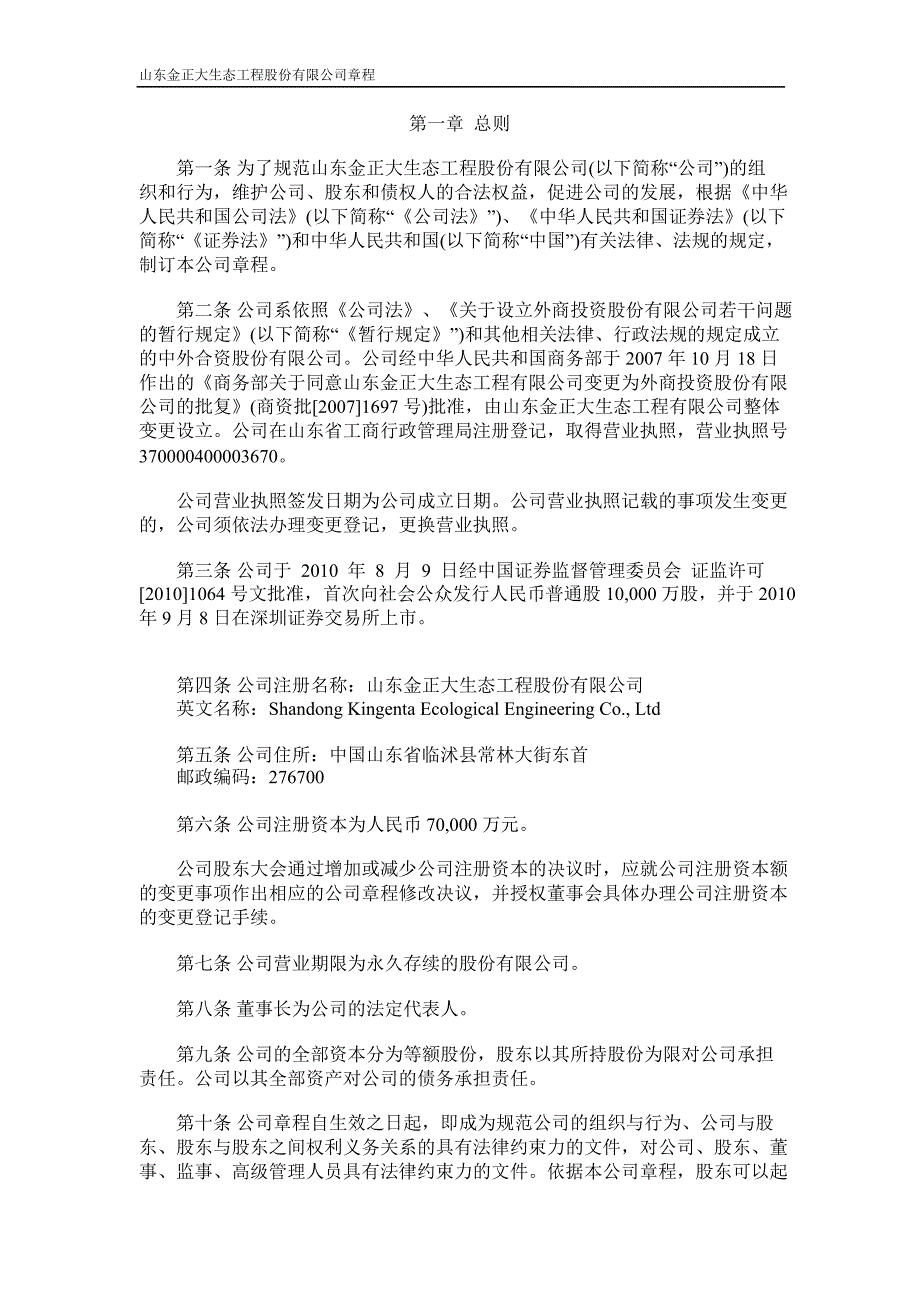 山东金正大生态工程股份有限公司章程

第一章 总则

第一条 为了规范山东金正大生态工程股份有限公司(以下简称“公司”)的组织和行为，维护公司、股东和债权人的合法权益，促进公司的发展，根据《中华人民共和国公司法》(以下简称“《公司法》”)、《中华人民共和国证券法》(以下简称“《证券法》”)和中华人民共和国(以下简称“中国”)有关法律、法规的规定，制订本公司章程。

第二条 公司系依照《公司法》、《关于设立外商投资股份有限公司若干问题的暂行规定》(以下简称“《暂行规定》”)和其他相关法律、行政法规的规定成立的中外合资股份有限公司。公司经中华人民共和国商务部于 2007 年 10 月 18 日作出的《商务部关于同意山东金正大生态工程有限公司变更为外商投资股份有限公司的批复》(商资批[2007]1697 号)批准，由山东金正大生态工程有限公司整体变更设立。公司在山东省工商行政管理局注册登记，取得营业执照，营业执照号 370000400003670。

公司营业执照签发日期为公司成立日期。公司营业执照记载的事项发生变更的，公司须依法办理变更登记，更换营业执照。

第三条 公司于 2010 年 8 月 9 日经中国证券监督管理委员会 证监许可[2010]1064 号文批准，首次向社会公众发行人民币普通股 10,000 万股，并于 2010 年 9 月 8 日在深圳证券交易所上市。

第四条 公司注册名称：山东金正大生态工程股份有限公司
英文名称：Shandong Kingenta Ecological Engineering Co., Ltd

第五条 公司住所：中国山东省临沭县常林大街东首
邮政编码：276700

第六条 公司注册资本为人民币 70,000 万元。

公司股东大会通过增加或减少公司注册资本的决议时，应就公司注册资本额的变更事项作出相应的公司章程修改决议，并授权董事会具体办理公司注册资本的变更登记手续。

第七条 公司营业期限为永久存续的股份有限公司。

第八条 董事长为公司的法定代表人。

第九条 公司的全部资本分为等额股份，股东以其所持股份为限对公司承担责任。公司以其全部资产对公司的债务承担责任。

第十条 公司章程自生效之日起，即成为规范公司的组织与行为、公司与股东、股东与股东之间权利义务关系的具有法律约束力的文件，对公司、股东、董事、监事、高级管理人员具有法律约束力的文件。依据本公司章程，股东可以起